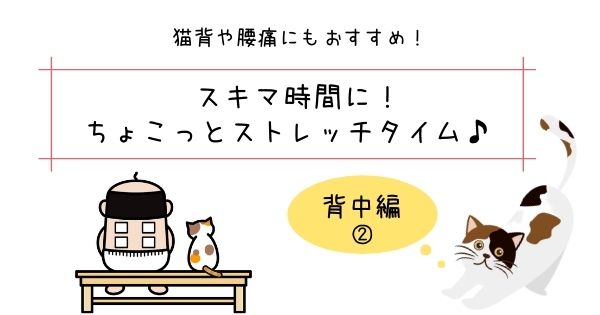 猫背や腰痛にもおすすめ！

スキマ時間に！
ちょこっとストレッチタイム♪

背中編
②